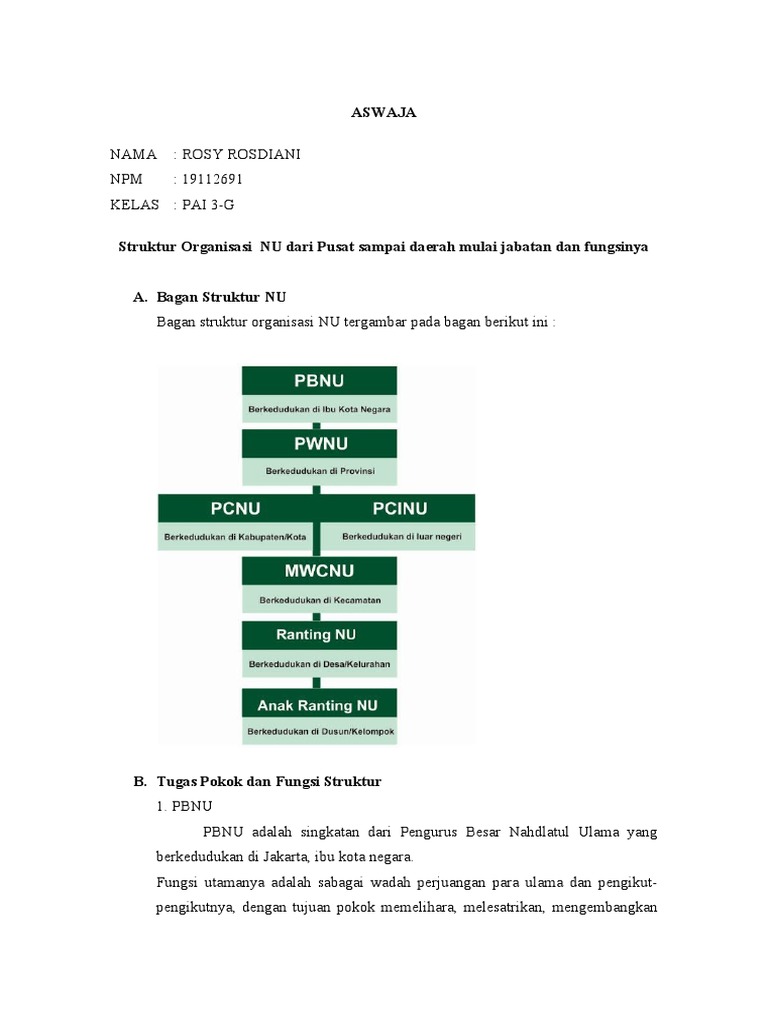 ASWAJA

NAMA : ROSY ROSDIANI
NPM : 19112691
KELAS : PAI 3-G

Struktur Organisasi NU dari Pusat sampai daerah mulai jabatan dan fungsinya

A. Bagan Struktur NU
Bagan struktur organisasi NU tergambar pada bagan berikut ini :

PBNU
Berkedudukan di Ibu Kota Negara
PWNU
Berkedudukan di Provinsi
PCNU
Berkedudukan di Kabupaten/Kota
PCINU
Berkedudukan di luar negeri
MWCNU
Berkedudukan di Kecamatan
Ranting NU
Berkedudukan di Desa/Kelurahan
Anak Ranting NU
Berkedudukan di Dusun/Kelompok

B. Tugas Pokok dan Fungsi Struktur
1. PBNU
PBNU adalah singkatan dari Pengurus Besar Nahdlatul Ulama yang berkedudukan di Jakarta, ibu kota negara.
Fungsi utamanya adalah sabagai wadah perjuangan para ulama dan pengikut-pengikutnya, dengan tujuan pokok memelihara, melesatrikan, mengembangkan